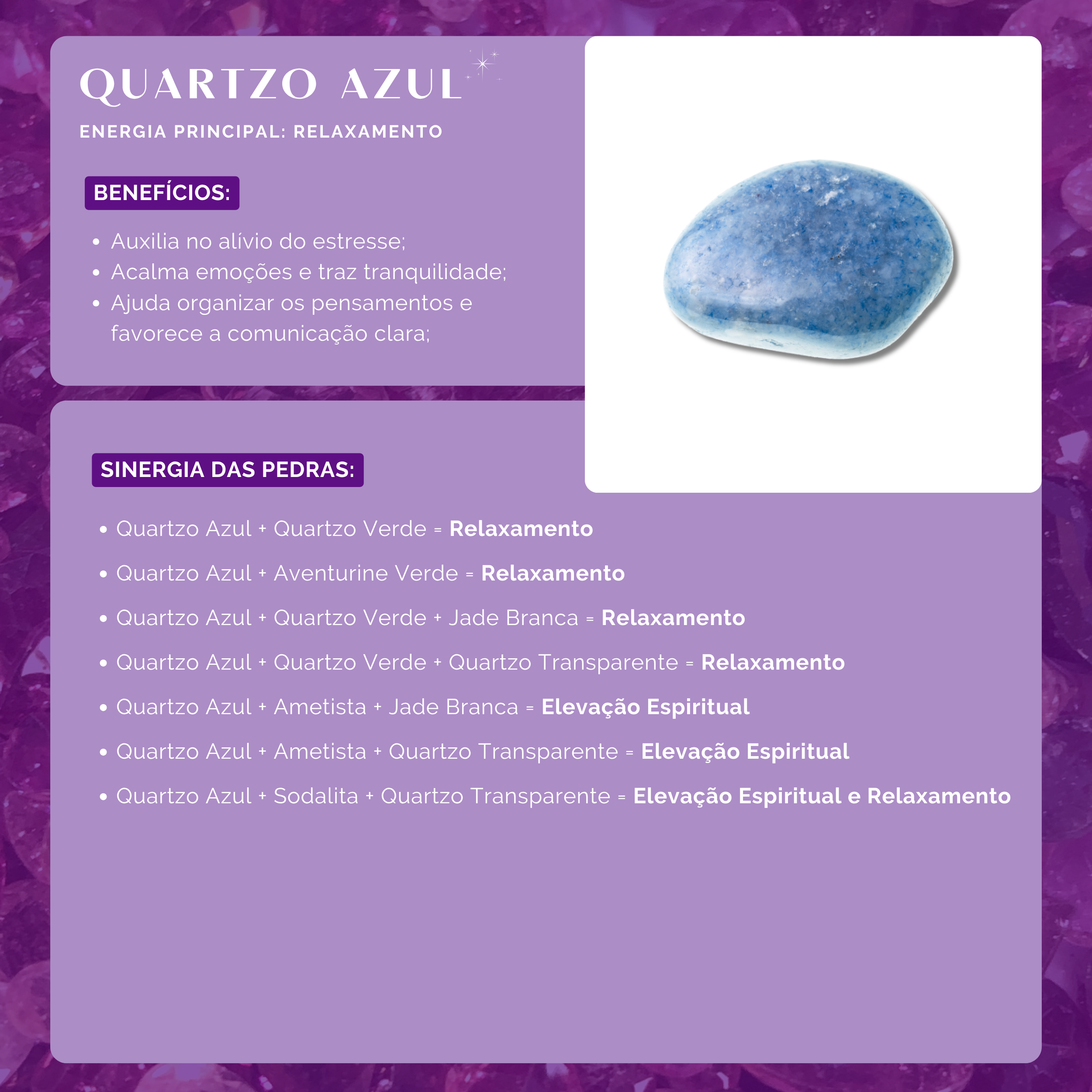 QUARTZO AZUL

ENERGIA PRINCIPAL: RELAXAMENTO

BENEFÍCIOS:

• Auxilia no alívio do estresse;
• Acalma emoções e traz tranquilidade;
• Ajuda organizar os pensamentos e favorece a comunicação clara;

SINERGIA DAS PEDRAS:

• Quartzo Azul + Quartzo Verde = Relaxamento
• Quartzo Azul + Aventurine Verde = Relaxamento
• Quartzo Azul + Quartzo Verde + Jade Branca = Relaxamento
• Quartzo Azul + Quartzo Verde + Quartzo Transparente = Relaxamento
• Quartzo Azul + Ametista + Jade Branca = Elevação Espiritual
• Quartzo Azul + Ametista + Quartzo Transparente = Elevação Espiritual
• Quartzo Azul + Sodalita + Quartzo Transparente = Elevação Espiritual e Relaxamento